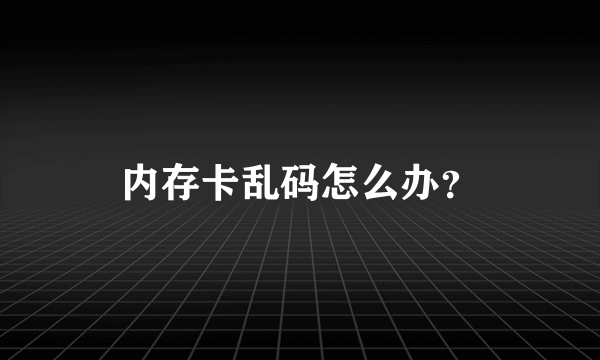 内存卡乱码怎么办？